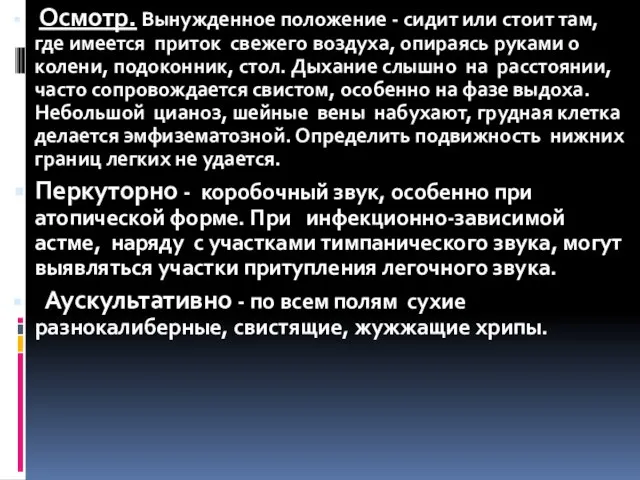 Осмотр. Вынужденное положение - сидит или стоит там, где имеется приток свежего воздуха, опираясь руками о колени, подоконник, стол. Дыхание слышно на расстоянии, часто сопровождается свистом, особенно на фазе выдоха. Небольшой цианоз, шейные вены набухают, грудная клетка делается эмфизематозной. Определить подвижность нижних границ легких не удается.

Перкуторно - коробочный звук, особенно при атопической форме. При инфекционно-зависимой астме, наряду с участками тимпанического звука, могут выявляться участки притупления легочного звука.

Аускультативно - по всем полям сухие разнокалиберные, свистящие, жужжащие хрипы.